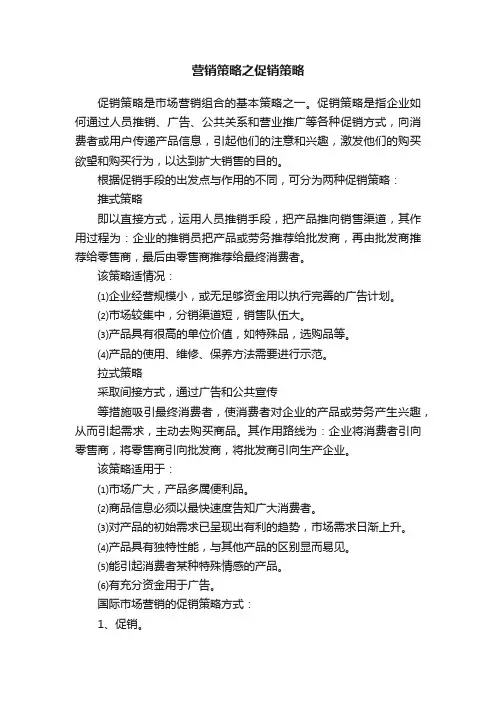 营销策略之促销策略

促销策略是市场营销组合的基本策略之一。促销策略是指企业如何通过人员推销、广告、公共关系和营业推广等各种促销方式，向消费者或用户传递产品信息，引起他们的注意和兴趣，激发他们的购买欲望和购买行为，以达到扩大销售的目的。

根据促销手段的出发点与作用的不同，可分为两种促销策略：

推式策略

即以直接方式，运用人员推销手段，把产品推向销售渠道，其作用过程为：企业的推销员把产品或劳务推荐给批发商，再由批发商推荐给零售商，最后由零售商推荐给最终消费者。

该策略适情况：

⑴企业经营规模小，或无足够资金用以执行完善的广告计划。

⑵市场较集中，分销渠道短，销售队伍大。

⑶产品具有很高的单位价值，如特殊品，选购品等。

⑷产品的使用、维修、保养方法需要进行示范。

拉式策略

采取间接方式，通过广告和公共宣传

等措施吸引最终消费者，使消费者对企业的产品或劳务产生兴趣，从而引起需求，主动去购买商品。其作用路线为：企业将消费者引向零售商，将零售商引向批发商，将批发商引向生产企业。

该策略适用于：

⑴市场广大，产品多属便利品。

⑵商品信息必须以最快速度告知广大消费者。

⑶对产品的初始需求已呈现出有利的趋势，市场需求日渐上升。

⑷产品具有独特性能，与其他产品的区别显而易见。

⑸能引起消费者某种特殊情感的产品。

⑹有充分资金用于广告。

国际市场营销的促销策略方式：

1、促销。